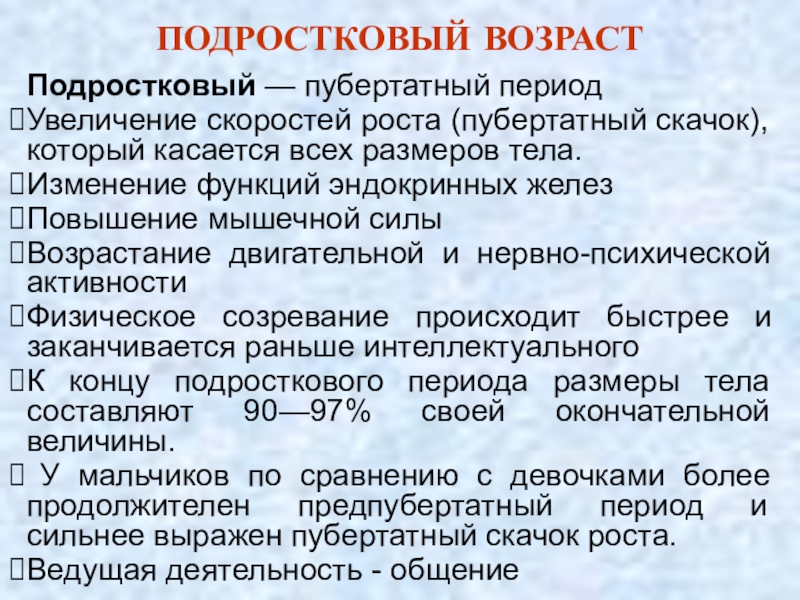 ПОДРОСТКОВЫЙ ВОЗРАСТ

Подростковый — пубертатный период

Увеличение скоростей роста (пубертатный скачок), который касается всех размеров тела.

Изменение функций эндокринных желез

Повышение мышечной силы

Возрастание двигательной и нервно-психической активности

Физическое созревание происходит быстрее и заканчивается раньше интеллектуального

К концу подросткового периода размеры тела составляют 90—97% своей окончательной величины.

У мальчиков по сравнению с девочками более продолжителен предпубертатный период и сильнее выражен пубертатный скачок роста.

Ведущая деятельность - общение